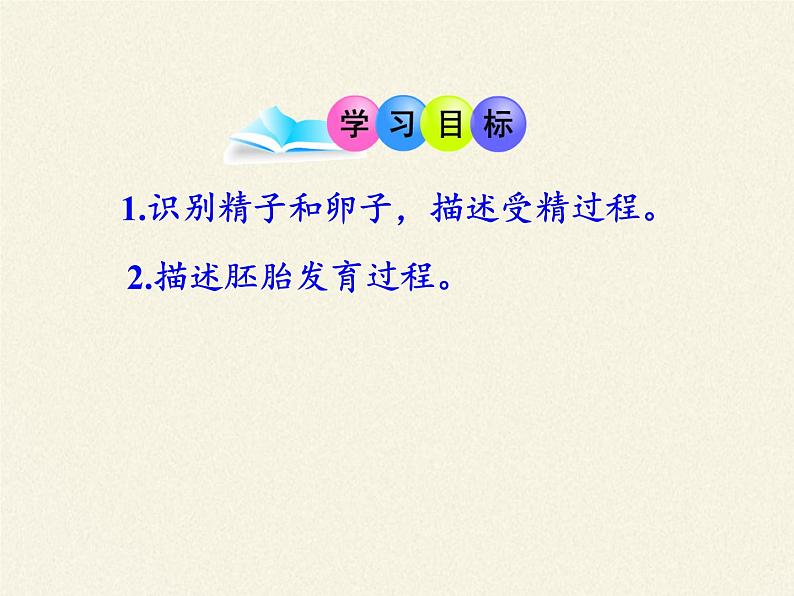 学习目标

1.识别精子和卵子，描述受精过程。

2.描述胚胎发育过程。